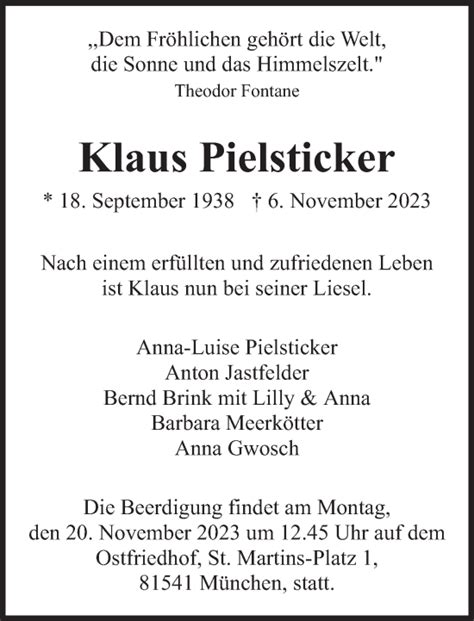 „Dem Fröhlichen gehört die Welt,
die Sonne und das Himmelszelt."
Theodor Fontane

Klaus Pielsticker

* 18. September 1938 † 6. November 2023

Nach einem erfüllten und zufriedenen Leben
ist Klaus nun bei seiner Liesel.

Anna-Luise Pielsticker
Anton Jastfelder
Bernd Brink mit Lilly & Anna
Barbara Meerkötter
Anna Gwosch

Die Beerdigung findet am Montag,
den 20. November 2023 um 12.45 Uhr auf dem
Ostfriedhof, St. Martins-Platz 1,
81541 München, statt.